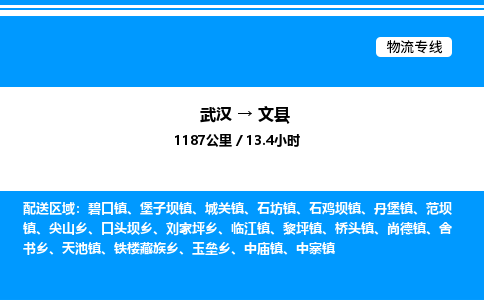 物流专线

武汉 → 文县

1187公里 / 13.4小时

配送区域：碧口镇、堡子坝镇、城关镇、石坊镇、石鸡坝镇、丹堡镇、范坝镇、尖山乡、口头坝乡、刘家坪乡、临江镇、黎坪镇、桥头镇、尚德镇、舍书乡、天池镇、铁楼藏族乡、玉垒乡、中庙镇、中寨镇